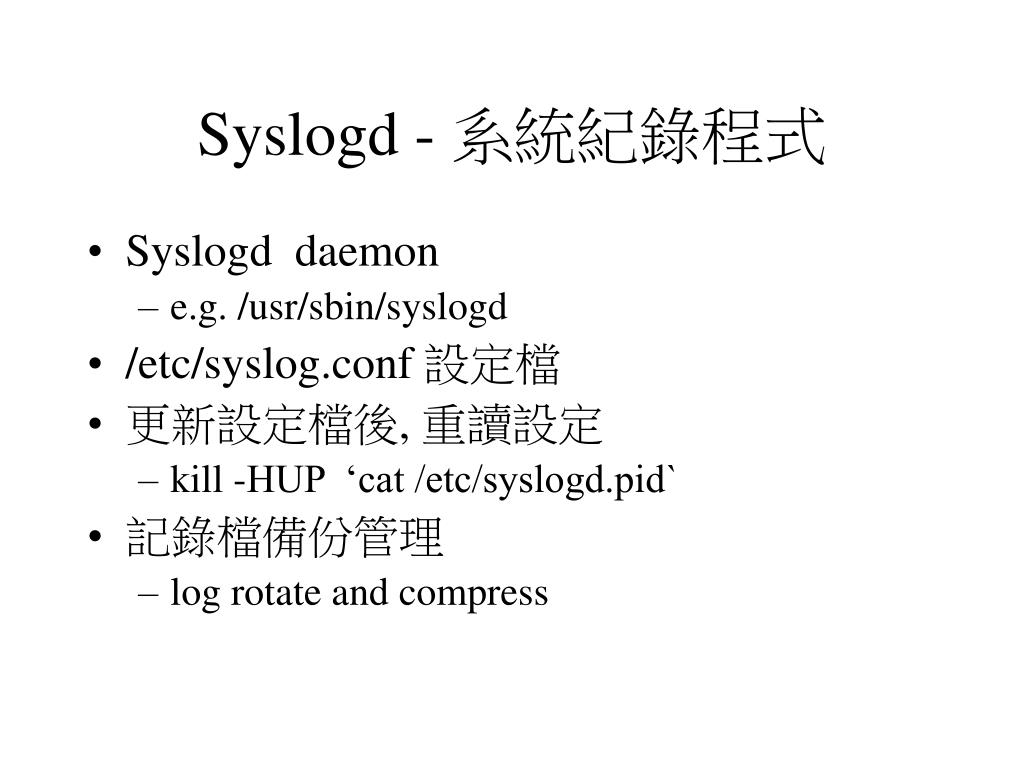 Syslogd - 系統紀錄程式

• Syslogd daemon
  – e.g. /usr/sbin/syslogd
• /etc/syslog.conf 設定檔
• 更新設定檔後, 重讀設定
  – kill -HUP ‘cat /etc/syslogd.pid`
• 記錄檔備份管理
  – log rotate and compress